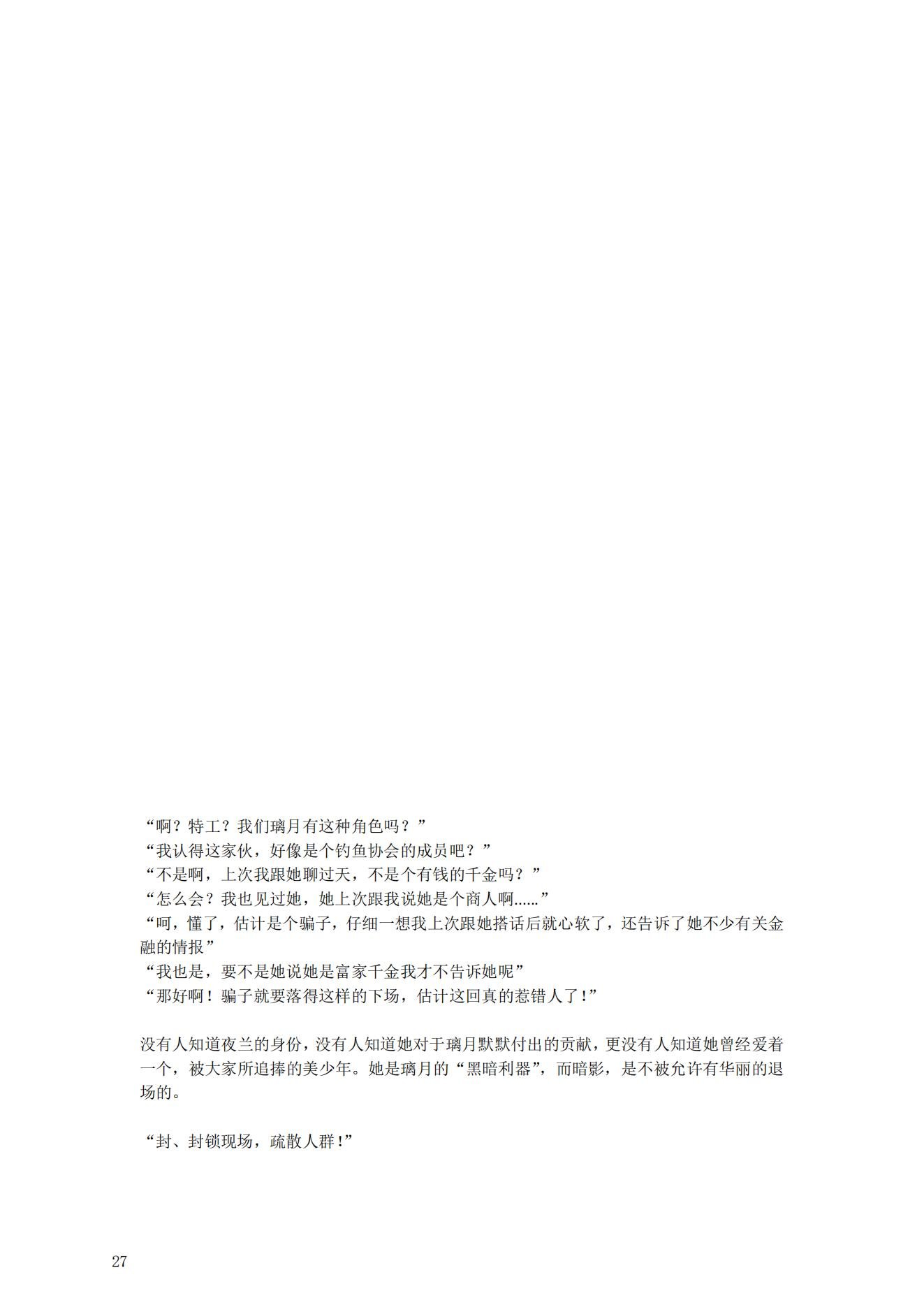 “啊？特工？我们璃月有这种角色吗？”
“我认得这家伙，好像是个钓鱼协会的成员吧？”
“不是啊，上次我跟她聊过天，不是个有钱的千金吗？”
“怎么会？我也见过她，她上次跟我说她是个商人啊......”
“呵，懂了，估计是个骗子，仔细一想我上次跟她搭话后就心软了，还告诉了她不少有关金融的情报”
“我也是，要不是她说她是富家千金我才不告诉她呢”
“那好啊！骗子就要落得这样的下场，估计这回真的惹错人了！”

没有人知道夜兰的身份，没有人知道她对于璃月默默付出的贡献，更没有人知道她曾经爱着一个，被大家所追捧的美少年。她是璃月的“黑暗利器”，而暗影，是不被允许有华丽的退场的。

“封、封锁现场，疏散人群！”

27